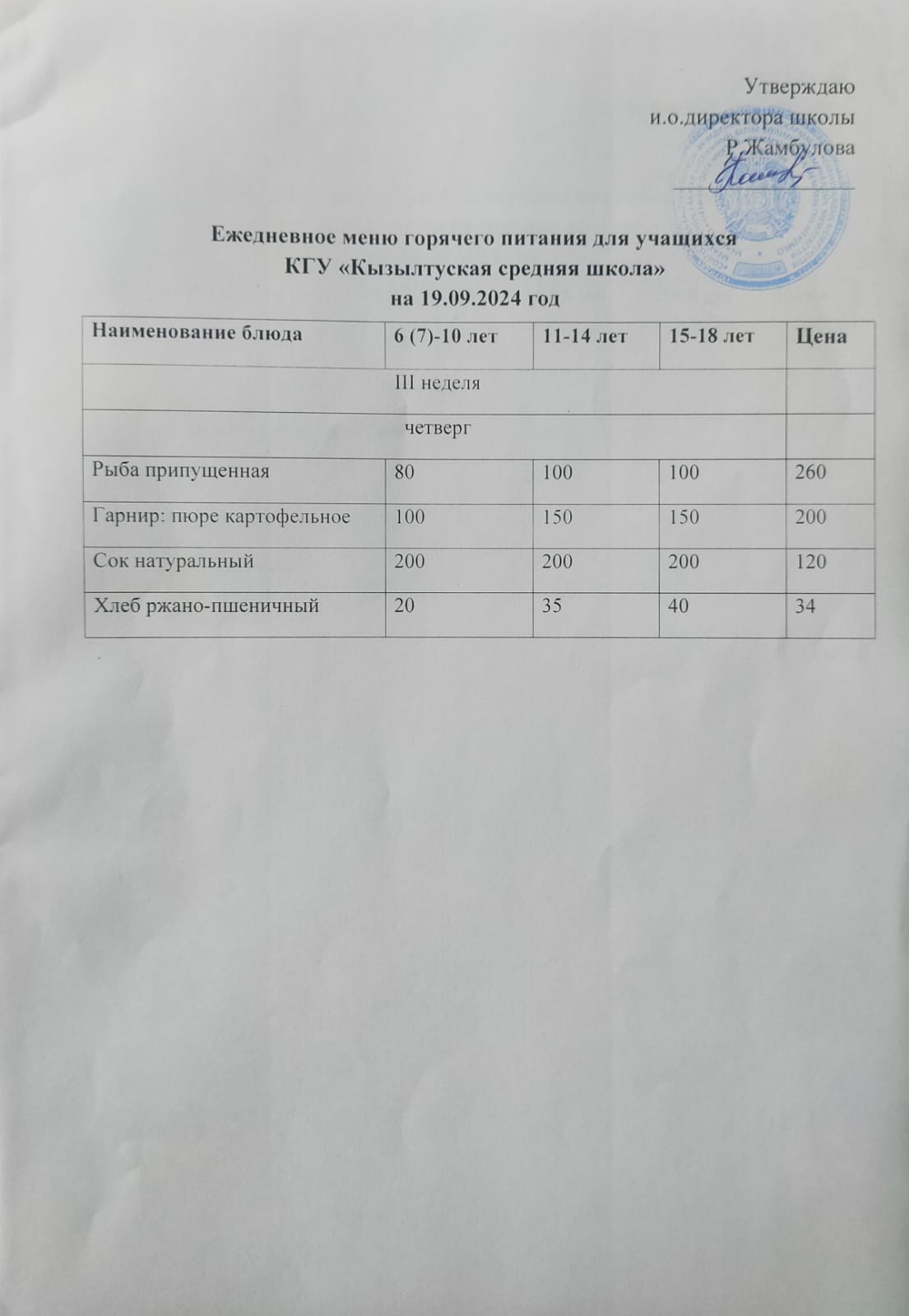 Утверждаю
и.о.директора школы
Р.Жамбулова

Ежедневное меню горячего питания для учащихся
КГУ «Кызылтуская средняя школа»
на 19.09.2024 год

| Наименование блюда | 6 (7)-10 лет | 11-14 лет | 15-18 лет | Цена |
|---|---|---|---|---|
| III неделя | | | | |
| четверг | | | | |
| Рыба припущенная | 80 | 100 | 100 | 260 |
| Гарнир: пюре картофельное | 100 | 150 | 150 | 200 |
| Сок натуральный | 200 | 200 | 200 | 120 |
| Хлеб ржано-пшеничный | 20 | 35 | 40 | 34 |